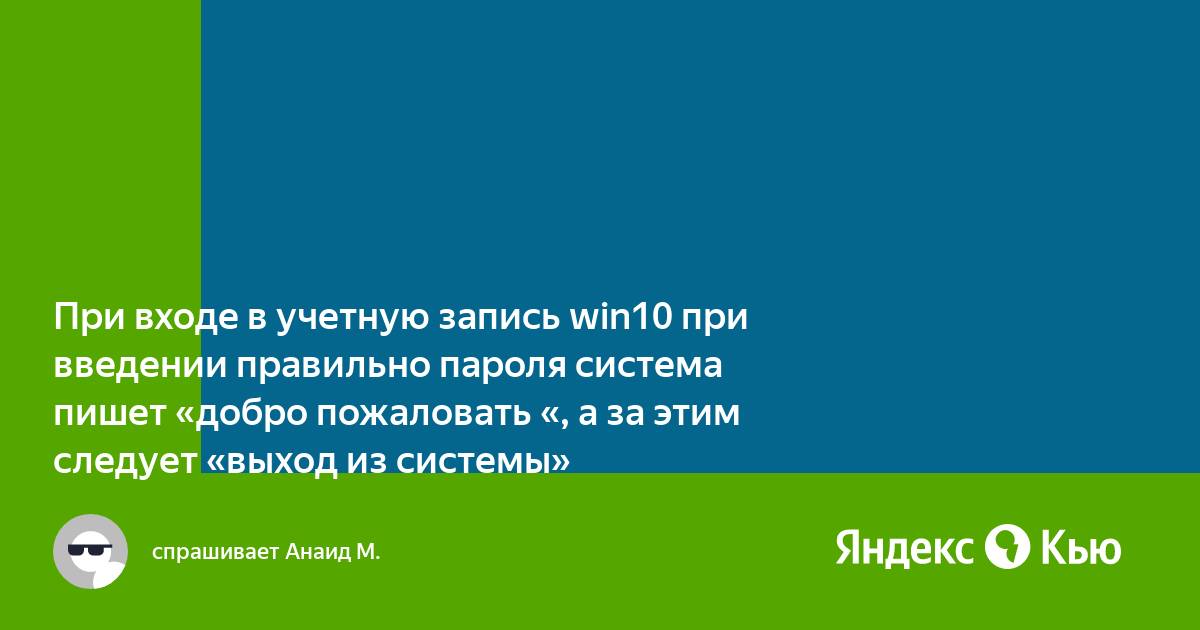 При входе в учетную запись win10 при введении правильно пароля система пишет «добро пожаловать «, а за этим следует «выход из системы»

спрашивает Анаид М.

Яндекс Кью